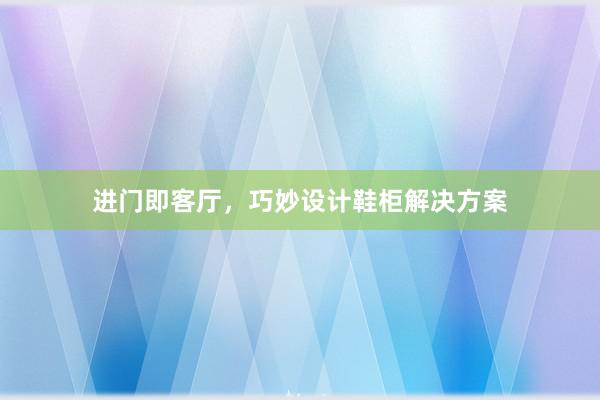 进门即客厅，巧妙设计鞋柜解决方案